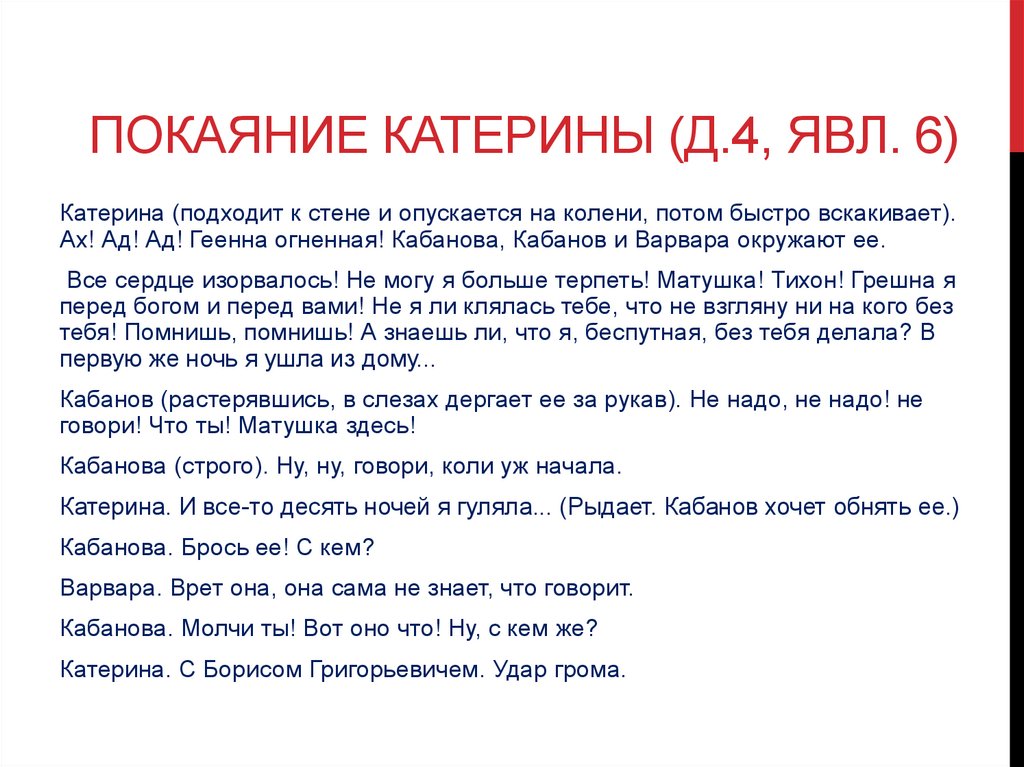 ПОКАЯНИЕ КАТЕРИНЫ (Д.4, ЯВЛ. 6)

Катерина (подходит к стене и опускается на колени, потом быстро вскакивает). Ах! Ад! Ад! Геенна огненная! Кабанова, Кабанов и Варвара окружают ее.

Все сердце изорвалось! Не могу я больше терпеть! Матушка! Тихон! Грешна я перед богом и перед вами! Не я ли клялась тебе, что не взгляну ни на кого без тебя! Помнишь, помнишь! А знаешь ли, что я, беспутная, без тебя делала? В первую же ночь я ушла из дому...

Кабанов (растерявшись, в слезах дергает ее за рукав). Не надо, не надо! не говори! Что ты! Матушка здесь!

Кабанова (строго). Ну, ну, говори, коли уж начала.

Катерина. И все-то десять ночей я гуляла... (Рыдает. Кабанов хочет обнять ее.)

Кабанова. Брось ее! С кем?

Варвара. Врет она, она сама не знает, что говорит.

Кабанова. Молчи ты! Вот оно что! Ну, с кем же?

Катерина. С Борисом Григорьевичем. Удар грома.